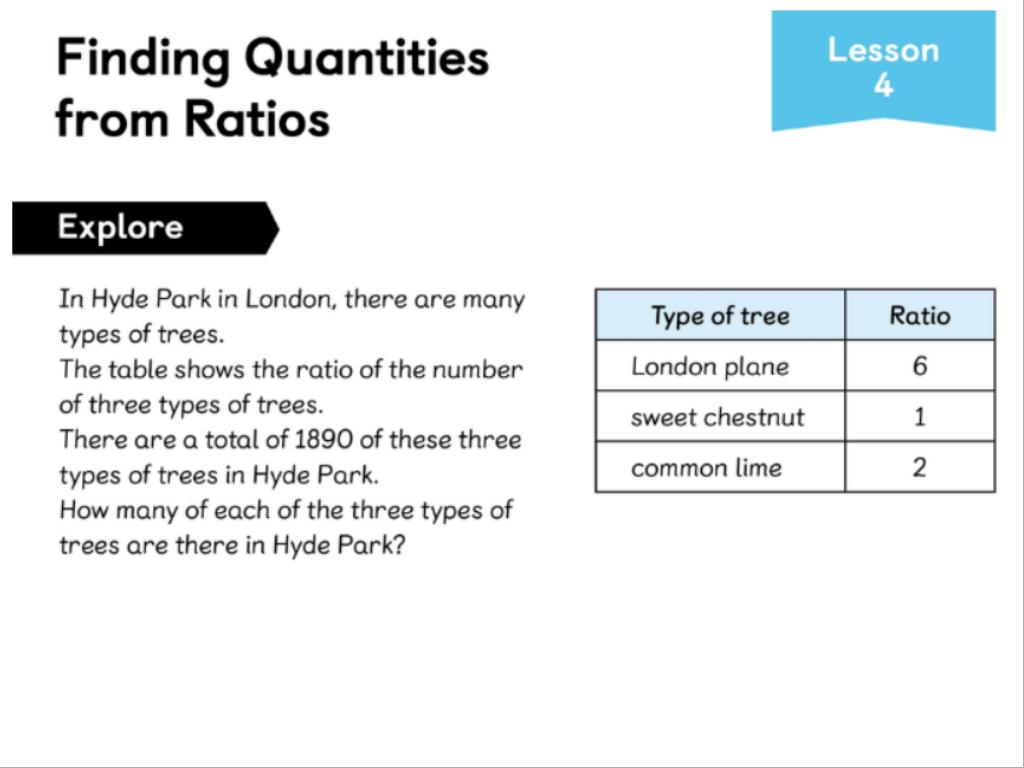 Finding Quantities from Ratios

Lesson 4

Explore

In Hyde Park in London, there are many types of trees.
The table shows the ratio of the number of three types of trees.
There are a total of 1890 of these three types of trees in Hyde Park.
How many of each of the three types of trees are there in Hyde Park?

| Type of tree | Ratio |
|---|---|
| London plane | 6 |
| sweet chestnut | 1 |
| common lime | 2 |